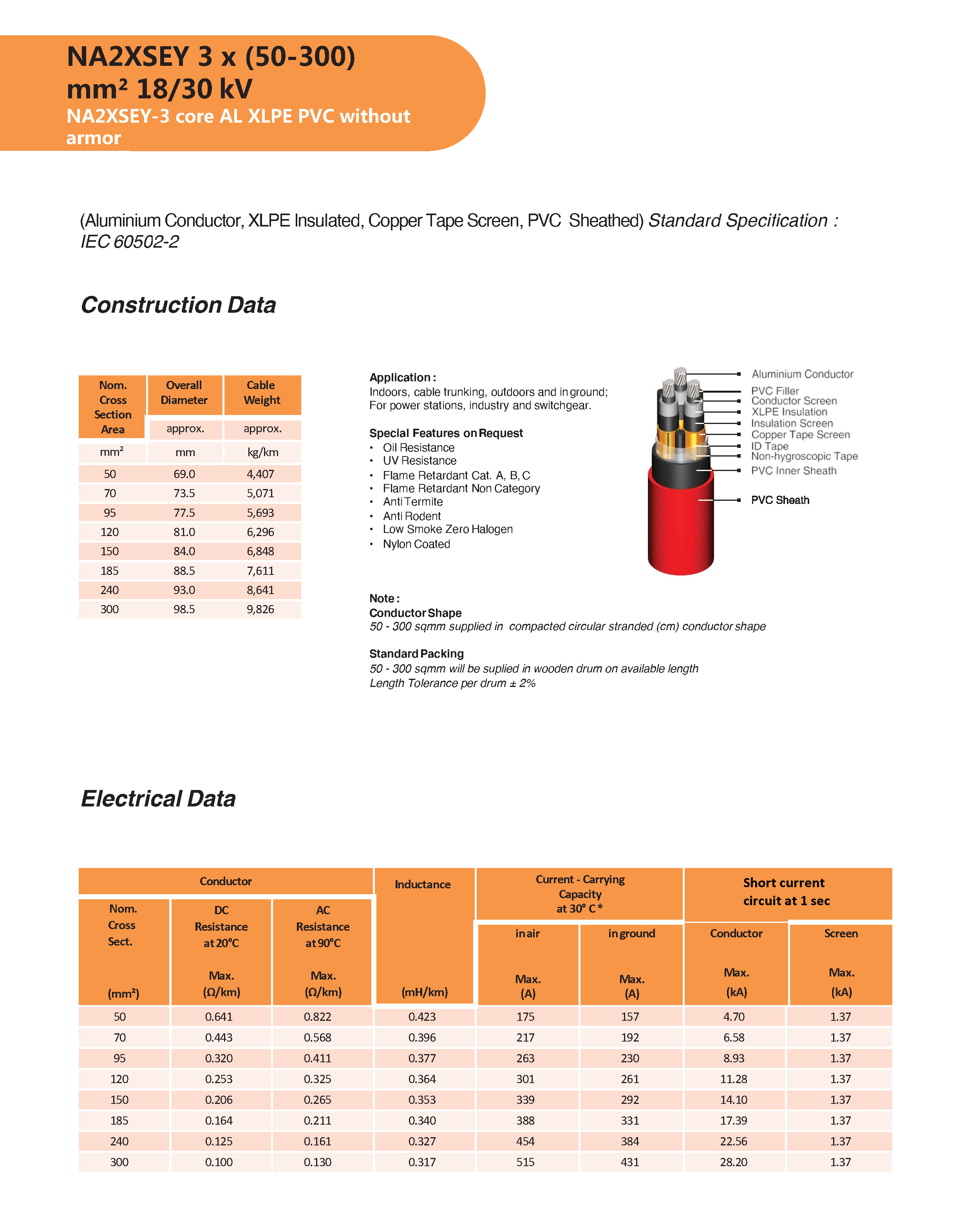 NA2XSEY 3 x (50-300) mm² 18/30 kV
NA2XSEY-3 core AL XLPE PVC without armor

(Aluminium Conductor, XLPE Insulated, Copper Tape Screen, PVC Sheathed) Standard Specification : IEC 60502-2

Construction Data

| Nom. Cross Section Area | Overall Diameter | Cable Weight |
|---|---|---|
| | approx. | approx. |
| mm² | mm | kg/km |
| 50 | 69.0 | 4,407 |
| 70 | 73.5 | 5,071 |
| 95 | 77.5 | 5,693 |
| 120 | 81.0 | 6,296 |
| 150 | 84.0 | 6,848 |
| 185 | 88.5 | 7,611 |
| 240 | 93.0 | 8,641 |
| 300 | 98.5 | 9,826 |

Application :
Indoors, cable trunking, outdoors and in ground; For power stations, industry and switchgear.

Special Features on Request
• Oil Resistance
• UV Resistance
• Flame Retardant Cat. A, B, C
• Flame Retardant Non Category
• Anti Termite
• Anti Rodent
• Low Smoke Zero Halogen
• Nylon Coated

Aluminium Conductor
PVC Filler
Conductor Screen
XLPE Insulation
Insulation Screen
Copper Tape Screen
ID Tape
Non-hygroscopic Tape
PVC Inner Sheath
PVC Sheath

Note :
Conductor Shape
50 - 300 sqmm supplied in compacted circular stranded (cm) conductor shape

Standard Packing
50 - 300 sqmm will be suplied in wooden drum on available length
Length Tolerance per drum ± 2%

Electrical Data

| Conductor Nom. Cross Sect. (mm²) | Conductor DC Resistance at 20°C Max. (Ω/km) | Conductor AC Resistance at 90°C Max. (Ω/km) | Inductance (mH/km) | Current - Carrying Capacity at 30° C * in air Max. (A) | Current - Carrying Capacity at 30° C * in ground Max. (A) | Short current circuit at 1 sec Conductor Max. (kA) | Short current circuit at 1 sec Screen Max. (kA) |
|---|---|---|---|---|---|---|---|
| 50 | 0.641 | 0.822 | 0.423 | 175 | 157 | 4.70 | 1.37 |
| 70 | 0.443 | 0.568 | 0.396 | 217 | 192 | 6.58 | 1.37 |
| 95 | 0.320 | 0.411 | 0.377 | 263 | 230 | 8.93 | 1.37 |
| 120 | 0.253 | 0.325 | 0.364 | 301 | 261 | 11.28 | 1.37 |
| 150 | 0.206 | 0.265 | 0.353 | 339 | 292 | 14.10 | 1.37 |
| 185 | 0.164 | 0.211 | 0.340 | 388 | 331 | 17.39 | 1.37 |
| 240 | 0.125 | 0.161 | 0.327 | 454 | 384 | 22.56 | 1.37 |
| 300 | 0.100 | 0.130 | 0.317 | 515 | 431 | 28.20 | 1.37 |